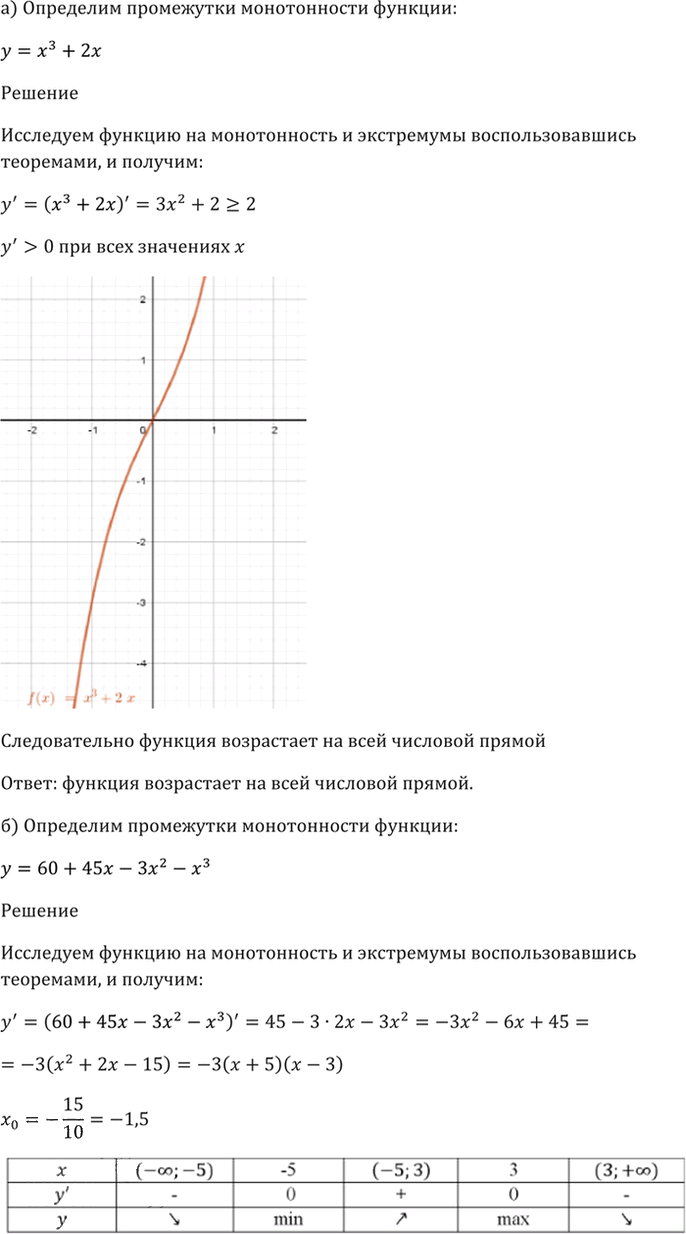 а) Определим промежутки монотонности функции:

$y = x^3 + 2x$

Решение

Исследуем функцию на монотонность и экстремумы воспользовавшись теоремами, и получим:

$y' = (x^3 + 2x)' = 3x^2 + 2 \geq 2$

$y' > 0$ при всех значениях $x$

2
1
-2
-1
0
1
2
-1
-2
-3
-4
$f(x) = x^3 + 2x$

Следовательно функция возрастает на всей числовой прямой

Ответ: функция возрастает на всей числовой прямой.

б) Определим промежутки монотонности функции:

$y = 60 + 45x - 3x^2 - x^3$

Решение

Исследуем функцию на монотонность и экстремумы воспользовавшись теоремами, и получим:

$y' = (60 + 45x - 3x^2 - x^3)' = 45 - 3 \cdot 2x - 3x^2 = -3x^2 - 6x + 45 =$

$= -3(x^2 + 2x - 15) = -3(x + 5)(x - 3)$

$x_0 = -\frac{15}{10} = -1,5$

| $x$ | $(-\infty; -5)$ | -5 | $(-5; 3)$ | 3 | $(3; +\infty)$ |
|---|---|---|---|---|---|
| $y'$ | - | 0 | + | 0 | - |
| $y$ | ↘ | min | ↗ | max | ↘ |